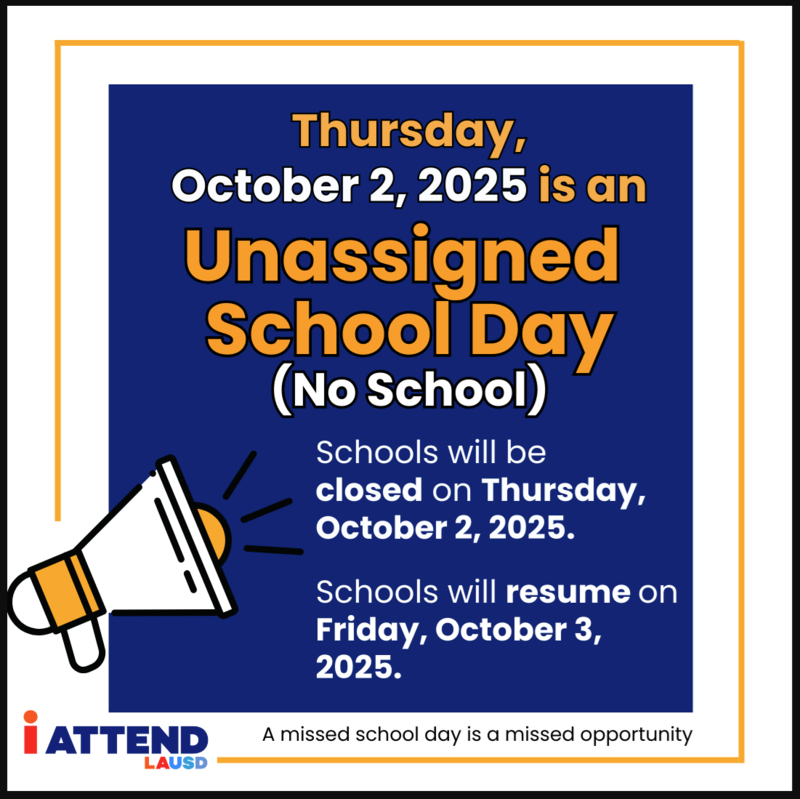 Thursday, October 2, 2025 is an

Unassigned School Day

(No School)

Schools will be closed on Thursday, October 2, 2025.

Schools will resume on Friday, October 3, 2025.

i ATTEND
LAUSD

A missed school day is a missed opportunity